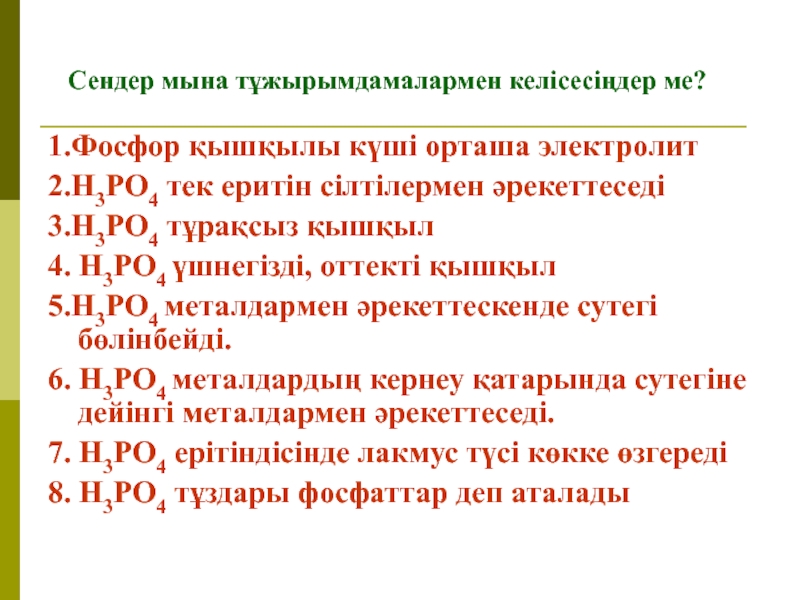 Сендер мына тұжырымдамалармен келісесіңдер ме?

1.Фосфор қышқылы күші орташа электролит

2.$H_3PO_4$ тек еритін сілтілермен әрекеттеседі

3.$H_3PO_4$ тұрақсыз қышқыл

4. $H_3PO_4$ үшнегізді, оттекті қышқыл

5.$H_3PO_4$ металдармен әрекеттескенде сутегі бөлінбейді.

6. $H_3PO_4$ металдардың кернеу қатарында сутегіне дейінгі металдармен әрекеттеседі.

7. $H_3PO_4$ ерітіндісінде лакмус түсі көкке өзгереді

8. $H_3PO_4$ тұздары фосфаттар деп аталады